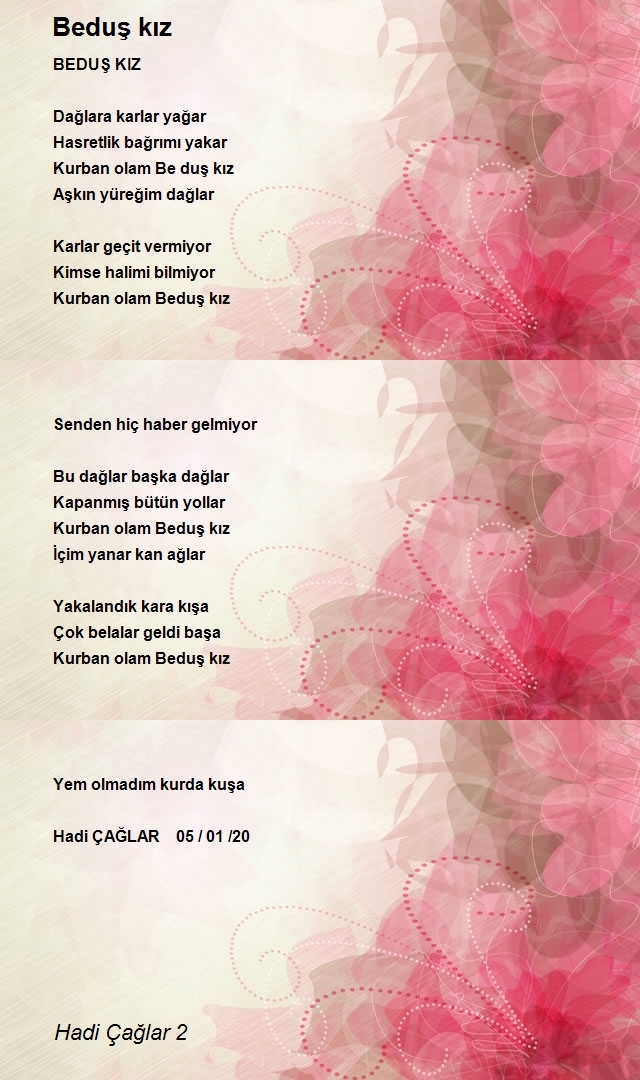 Beduş kız

BEDUŞ KIZ

Dağlara karlar yağar
Hasretlik bağrımı yakar
Kurban olam Be duş kız
Aşkın yüreğim dağlar

Karlar geçit vermiyor
Kimse halimi bilmiyor
Kurban olam Beduş kız

Senden hiç haber gelmiyor

Bu dağlar başka dağlar
Kapanmış bütün yollar
Kurban olam Beduş kız
İçim yanar kan ağlar

Yakalandık kara kışa
Çok belalar geldi başa
Kurban olam Beduş kız

Yem olmadım kurda kuşa

Hadi ÇAĞLAR 05 / 01 /20

Hadi Çağlar 2